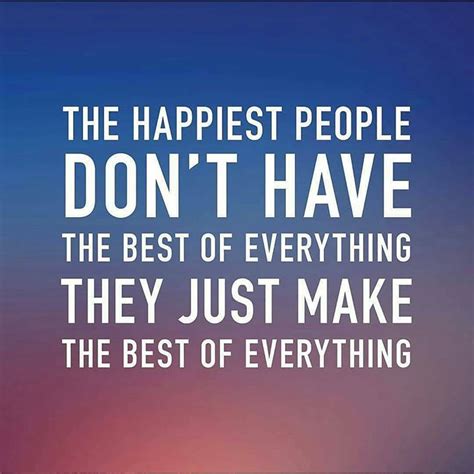 THE HAPPIEST PEOPLE
DON'T HAVE
THE BEST OF EVERYTHING
THEY JUST MAKE
THE BEST OF EVERYTHING